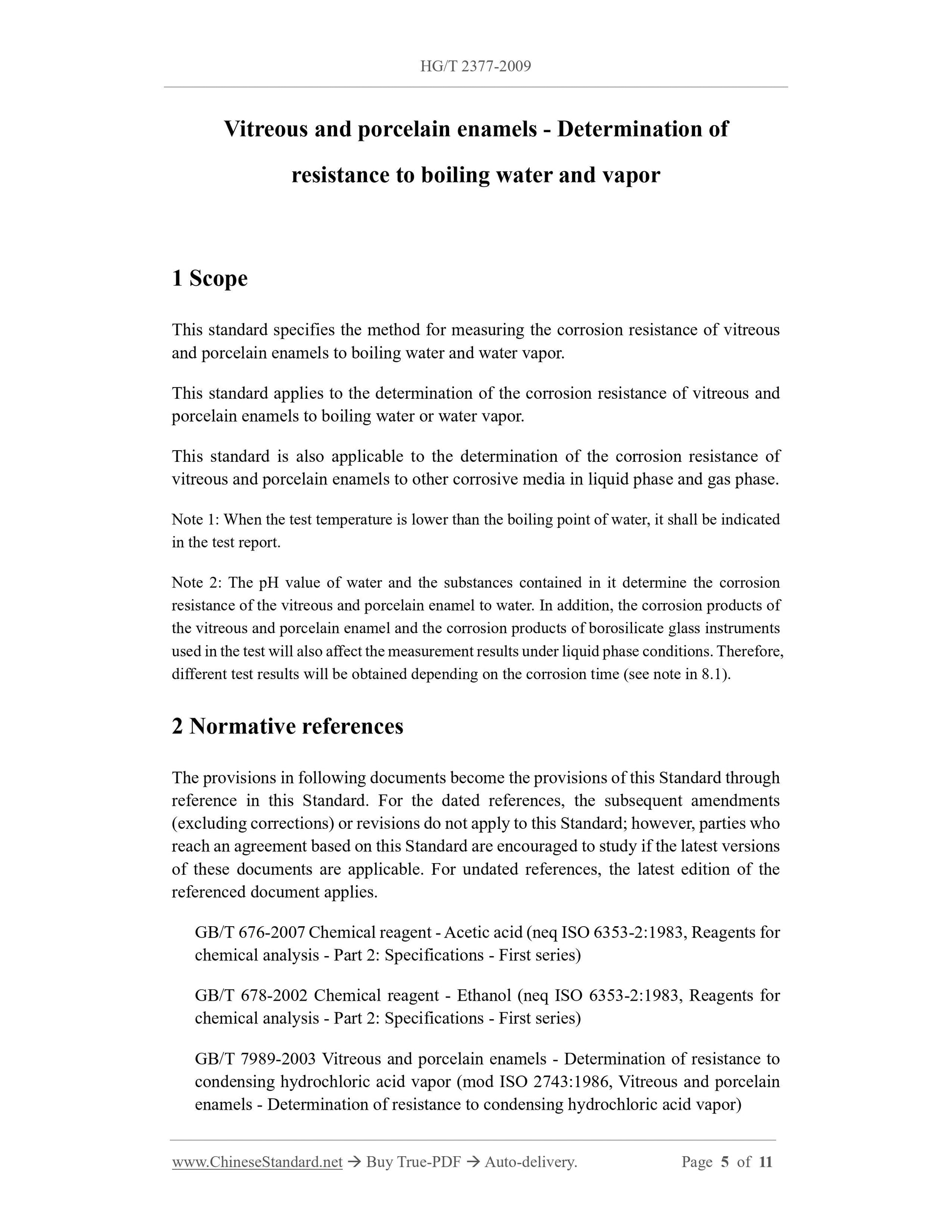 HG/T 2377-2009

Vitreous and porcelain enamels - Determination of resistance to boiling water and vapor

1 Scope

This standard specifies the method for measuring the corrosion resistance of vitreous and porcelain enamels to boiling water and water vapor.

This standard applies to the determination of the corrosion resistance of vitreous and porcelain enamels to boiling water or water vapor.

This standard is also applicable to the determination of the corrosion resistance of vitreous and porcelain enamels to other corrosive media in liquid phase and gas phase.

Note 1: When the test temperature is lower than the boiling point of water, it shall be indicated in the test report.

Note 2: The pH value of water and the substances contained in it determine the corrosion resistance of the vitreous and porcelain enamel to water. In addition, the corrosion products of the vitreous and porcelain enamel and the corrosion products of borosilicate glass instruments used in the test will also affect the measurement results under liquid phase conditions. Therefore, different test results will be obtained depending on the corrosion time (see note in 8.1).

2 Normative references

The provisions in following documents become the provisions of this Standard through reference in this Standard. For the dated references, the subsequent amendments (excluding corrections) or revisions do not apply to this Standard; however, parties who reach an agreement based on this Standard are encouraged to study if the latest versions of these documents are applicable. For undated references, the latest edition of the referenced document applies.

GB/T 676-2007 Chemical reagent - Acetic acid (neq ISO 6353-2:1983, Reagents for chemical analysis - Part 2: Specifications - First series)

GB/T 678-2002 Chemical reagent - Ethanol (neq ISO 6353-2:1983, Reagents for chemical analysis - Part 2: Specifications - First series)

GB/T 7989-2003 Vitreous and porcelain enamels - Determination of resistance to condensing hydrochloric acid vapor (mod ISO 2743:1986, Vitreous and porcelain enamels - Determination of resistance to condensing hydrochloric acid vapor)

www.ChineseStandard.net → Buy True-PDF → Auto-delivery. Page 5 of 11